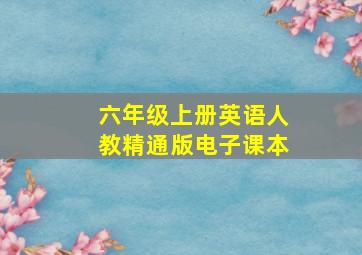 六年级上册英语人教精通版电子课本